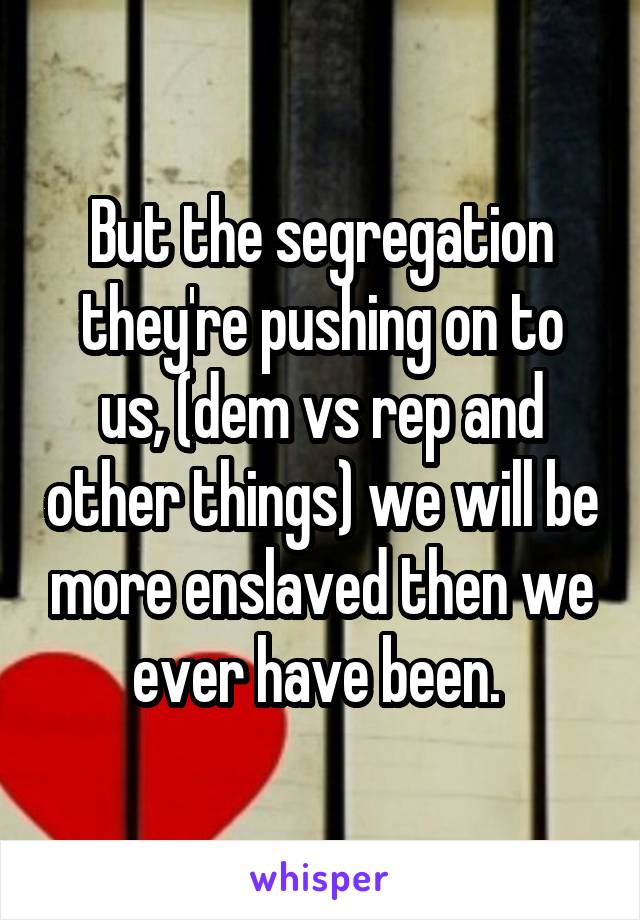 But the segregation they're pushing on to us, (dem vs rep and other things) we will be more enslaved then we ever have been.

whisper